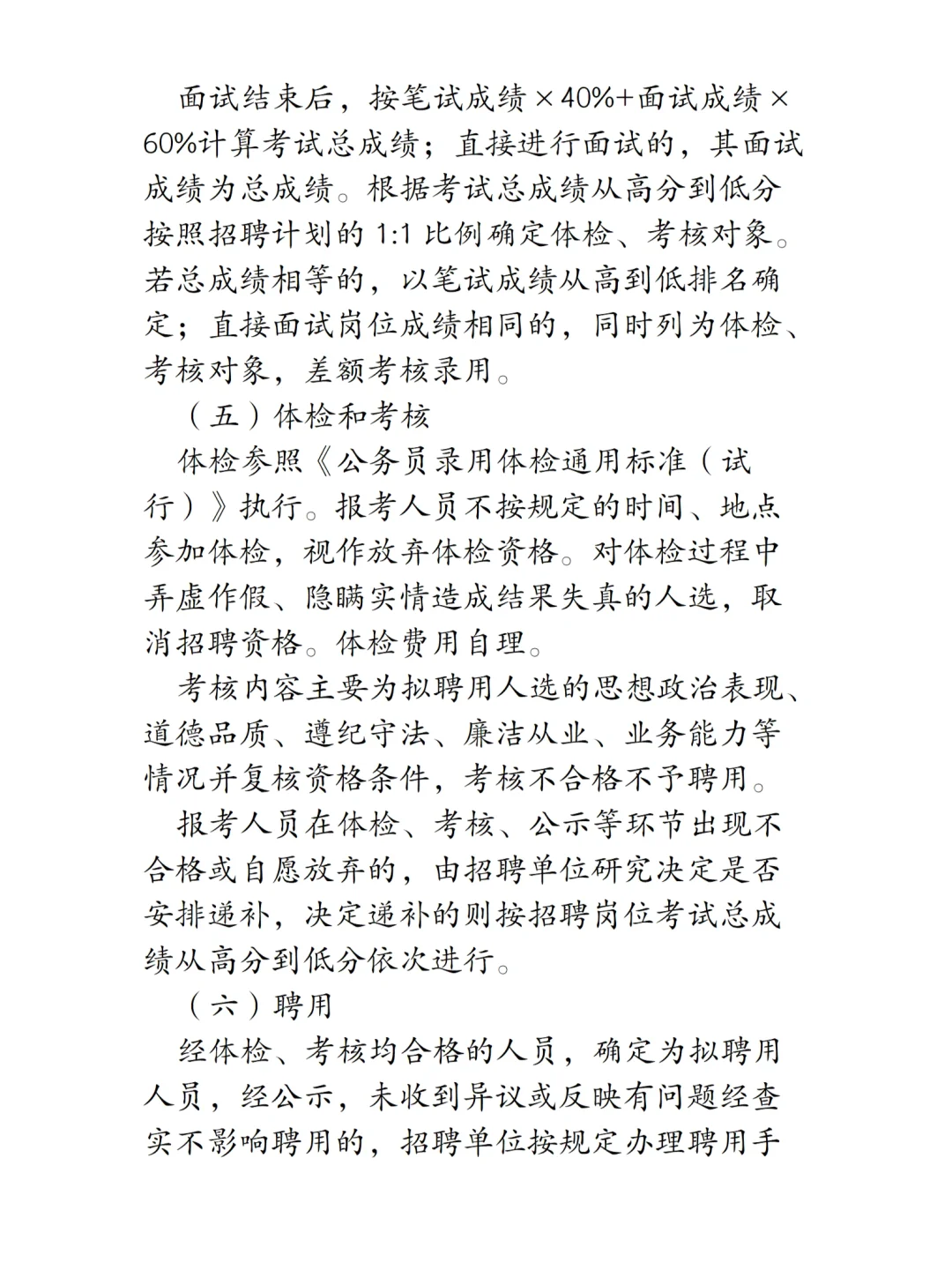 面试结束后，按笔试成绩×40%+面试成绩×60%计算考试总成绩；直接进行面试的，其面试成绩为总成绩。根据考试总成绩从高分到低分按照招聘计划的 1:1 比例确定体检、考核对象。若总成绩相等的，以笔试成绩从高到低排名确定；直接面试岗位成绩相同的，同时列为体检、考核对象，差额考核录用。

（五）体检和考核

体检参照《公务员录用体检通用标准（试行）》执行。报考人员不按规定的时间、地点参加体检，视作放弃体检资格。对体检过程中弄虚作假、隐瞒实情造成结果失真的人选，取消招聘资格。体检费用自理。

考核内容主要为拟聘用人选的思想政治表现、道德品质、遵纪守法、廉洁从业、业务能力等情况并复核资格条件，考核不合格不予聘用。

报考人员在体检、考核、公示等环节出现不合格或自愿放弃的，由招聘单位研究决定是否安排递补，决定递补的则按招聘岗位考试总成绩从高分到低分依次进行。

（六）聘用

经体检、考核均合格的人员，确定为拟聘用人员，经公示，未收到异议或反映有问题经查实不影响聘用的，招聘单位按规定办理聘用手